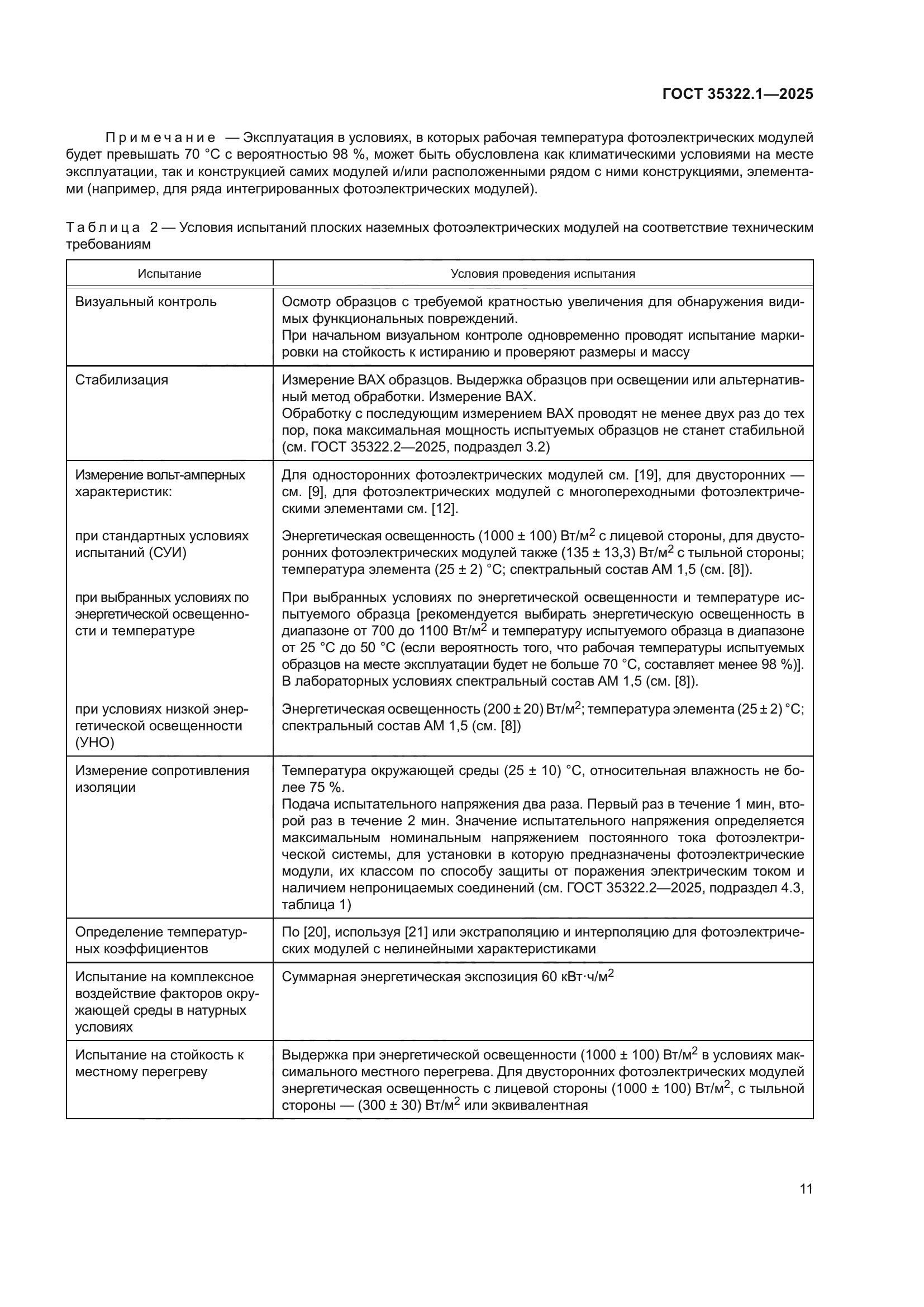 ГОСТ 35322.1—2025

Примечание — Эксплуатация в условиях, в которых рабочая температура фотоэлектрических модулей будет превышать 70 °С с вероятностью 98 %, может быть обусловлена как климатическими условиями на месте эксплуатации, так и конструкцией самих модулей и/или расположенными рядом с ними конструкциями, элементами (например, для ряда интегрированных фотоэлектрических модулей).

Таблица 2 — Условия испытаний плоских наземных фотоэлектрических модулей на соответствие техническим требованиям

| Испытание | Условия проведения испытания |
|---|---|
| Визуальный контроль | Осмотр образцов с требуемой кратностью увеличения для обнаружения видимых функциональных повреждений. При начальном визуальном контроле одновременно проводят испытание маркировки на стойкость к истиранию и проверяют размеры и массу |
| Стабилизация | Измерение ВАХ образцов. Выдержка образцов при освещении или альтернативный метод обработки. Измерение ВАХ. Обработку с последующим измерением ВАХ проводят не менее двух раз до тех пор, пока максимальная мощность испытуемых образцов не станет стабильной (см. ГОСТ 35322.2—2025, подраздел 3.2) |
| Измерение вольт-амперных характеристик: | Для односторонних фотоэлектрических модулей см. [19], для двусторонних — см. [9], для фотоэлектрических модулей с многопереходными фотоэлектрическими элементами см. [12]. |
| при стандартных условиях испытаний (СУИ) | Энергетическая освещенность (1000 ± 100) Вт/м$^2$ с лицевой стороны, для двусторонних фотоэлектрических модулей также (135 ± 13,3) Вт/м$^2$ с тыльной стороны; температура элемента (25 ± 2) °С; спектральный состав АМ 1,5 (см. [8]). |
| при выбранных условиях по энергетической освещенности и температуре | При выбранных условиях по энергетической освещенности и температуре испытуемого образца [рекомендуется выбирать энергетическую освещенность в диапазоне от 700 до 1100 Вт/м$^2$ и температуру испытуемого образца в диапазоне от 25 °С до 50 °С (если вероятность того, что рабочая температуры испытуемых образцов на месте эксплуатации будет не больше 70 °С, составляет менее 98 %)]. В лабораторных условиях спектральный состав АМ 1,5 (см. [8]). |
| при условиях низкой энергетической освещенности (УНО) | Энергетическая освещенность (200 ± 20) Вт/м$^2$; температура элемента (25 ± 2) °С; спектральный состав АМ 1,5 (см. [8]) |
| Измерение сопротивления изоляции | Температура окружающей среды (25 ± 10) °С, относительная влажность не более 75 %. Подача испытательного напряжения два раза. Первый раз в течение 1 мин, второй раз в течение 2 мин. Значение испытательного напряжения определяется максимальным номинальным напряжением постоянного тока фотоэлектрической системы, для установки в которую предназначены фотоэлектрические модули, их классом по способу защиты от поражения электрическим током и наличием непроницаемых соединений (см. ГОСТ 35322.2—2025, подраздел 4.3, таблица 1) |
| Определение температурных коэффициентов | По [20], используя [21] или экстраполяцию и интерполяцию для фотоэлектрических модулей с нелинейными характеристиками |
| Испытание на комплексное воздействие факторов окружающей среды в натурных условиях | Суммарная энергетическая экспозиция 60 кВт·ч/м$^2$ |
| Испытание на стойкость к местному перегреву | Выдержка при энергетической освещенности (1000 ± 100) Вт/м$^2$ в условиях максимального местного перегрева. Для двусторонних фотоэлектрических модулей энергетическая освещенность с лицевой стороны (1000 ± 100) Вт/м$^2$, с тыльной стороны — (300 ± 30) Вт/м$^2$ или эквивалентная |

11